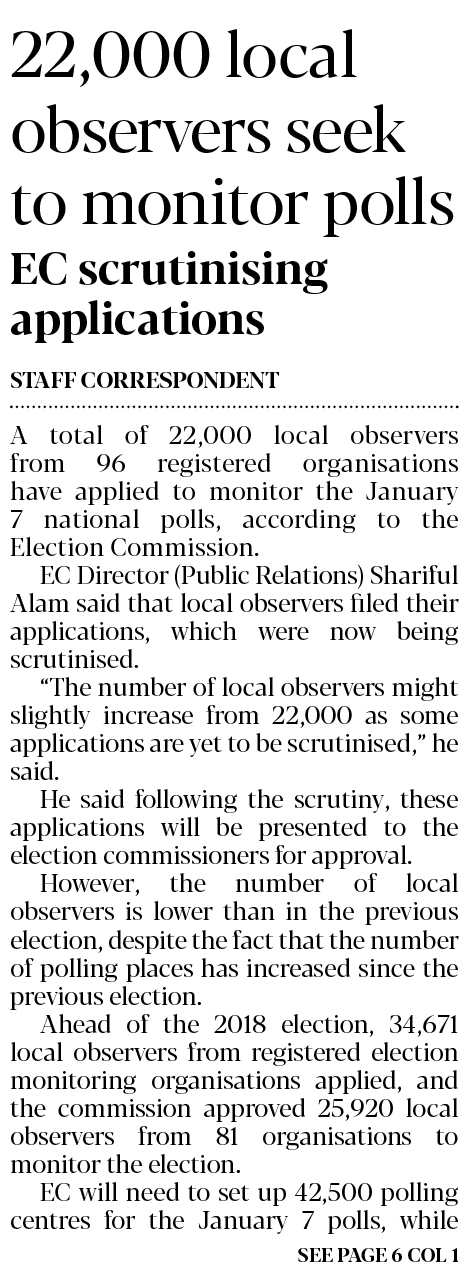 22,000 local observers seek to monitor polls

EC scrutinising applications

STAFF CORRESPONDENT

A total of 22,000 local observers from 96 registered organisations have applied to monitor the January 7 national polls, according to the Election Commission.

EC Director (Public Relations) Shariful Alam said that local observers filed their applications, which were now being scrutinised.

"The number of local observers might slightly increase from 22,000 as some applications are yet to be scrutinised," he said.

He said following the scrutiny, these applications will be presented to the election commissioners for approval.

However, the number of local observers is lower than in the previous election, despite the fact that the number of polling places has increased since the previous election.

Ahead of the 2018 election, 34,671 local observers from registered election monitoring organisations applied, and the commission approved 25,920 local observers from 81 organisations to monitor the election.

EC will need to set up 42,500 polling centres for the January 7 polls, while

SEE PAGE 6 COL 1